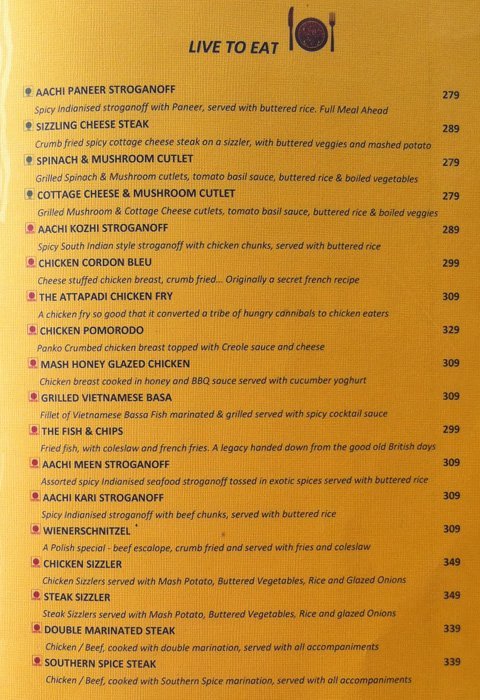 LIVE TO EAT

AACHI PANEER STROGANOFF 279
Spicy Indianised stroganoff with Paneer, served with buttered rice. Full Meal Ahead

SIZZLING CHEESE STEAK 289
Crumb fried spicy cottage cheese steak on a sizzler, with buttered veggies and mashed potato

SPINACH & MUSHROOM CUTLET 279
Grilled Spinach & Mushroom cutlets, tomato basil sauce, buttered rice & boiled vegetables

COTTAGE CHEESE & MUSHROOM CUTLET 279
Grilled Mushroom & Cottage Cheese cutlets, tomato basil sauce, buttered rice & boiled veggies

AACHI KOZHI STROGANOFF 289
Spicy South Indian style stroganoff with chicken chunks, served with buttered rice

CHICKEN CORDON BLEU 299
Cheese stuffed chicken breast, crumb fried... Originally a secret french recipe

THE ATTAPADI CHICKEN FRY 309
A chicken fry so good that it converted a tribe of hungry cannibals to chicken eaters

CHICKEN POMORODO 329
Panko Crumbed chicken breast topped with Creole sauce and cheese

MASH HONEY GLAZED CHICKEN 309
Chicken breast cooked in honey and BBQ sauce served with cucumber yoghurt

GRILLED VIETNAMESE BASA 309
Fillet of Vietnamese Bassa Fish marinated & grilled served with spicy cocktail sauce

THE FISH & CHIPS 299
Fried fish, with coleslaw and french fries. A legacy handed down from the good old British days

AACHI MEEN STROGANOFF 309
Assorted spicy Indianised seafood stroganoff tossed in exotic spices served with buttered rice

AACHI KARI STROGANOFF 309
Spicy Indianised stroganoff with beef chunks, served with buttered rice

WIENERSCHNITZEL 309
A Polish special - beef escalope, crumb fried and served with fries and coleslaw

CHICKEN SIZZLER 349
Chicken Sizzlers served with Mash Potato, Buttered Vegetables, Rice and Glazed Onions

STEAK SIZZLER 349
Steak Sizzlers served with Mash Potato, Buttered Vegetables, Rice and glazed Onions

DOUBLE MARINATED STEAK 339
Chicken / Beef, cooked with double marination, served with all accompaniments

SOUTHERN SPICE STEAK 339
Chicken / Beef, cooked with Southern Spice marination, served with all accompaniments